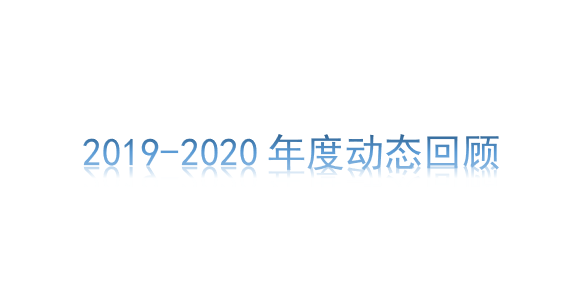 2019-2020 年度动态回顾